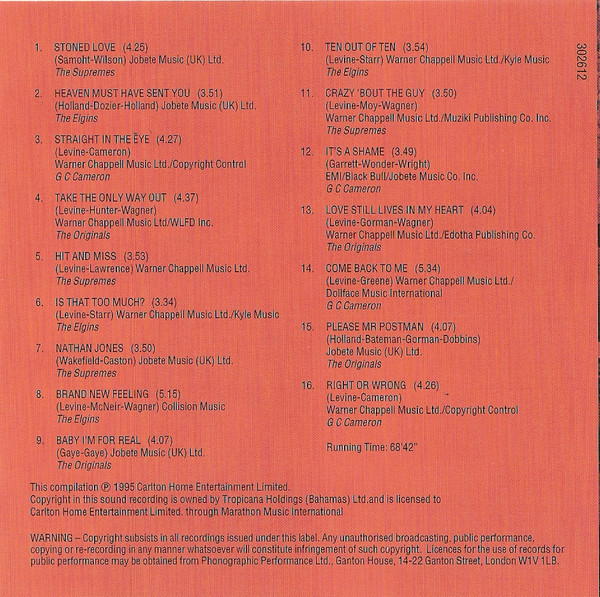 1. STONED LOVE (4.25)
(Samoht-Wilson) Jobete Music (UK) Ltd.
The Supremes

2. HEAVEN MUST HAVE SENT YOU (3.51)
(Holland-Dozier-Holland) Jobete Music (UK) Ltd.
The Elgins

3. STRAIGHT IN THE EYE (4.27)
(Levine-Cameron)
Warner Chappell Music Ltd./Copyright Control
G C Cameron

4. TAKE THE ONLY WAY OUT (4.37)
(Levine-Hunter-Wagner)
Warner Chappell Music Ltd/WLFD Inc.
The Originals

5. HIT AND MISS (3.53)
(Levine-Lawrence) Warner Chappell Music Ltd.
The Supremes

6. IS THAT TOO MUCH? (3.34)
(Levine-Starr) Warner Chappell Music Ltd./Kyle Music
The Elgins

7. NATHAN JONES (3.50)
(Wakefield-Caston) Jobete Music (UK) Ltd.
The Supremes

8. BRAND NEW FEELING (5.15)
(Levine-McNeir-Wagner) Collision Music
The Elgins

9. BABY I'M FOR REAL (4.07)
(Gaye-Gaye) Jobete Music (UK) Ltd.
The Originals

10. TEN OUT OF TEN (3.54)
(Levine-Starr) Warner Chappell Music Ltd./Kyle Music
The Elgins

11. CRAZY 'BOUT THE GUY (3.50)
(Levine-Moy-Wagner)
Warner Chappell Music Ltd./Muziki Publishing Co. Inc.
The Supremes

12. IT'S A SHAME (3.49)
(Garrett-Wonder-Wright)
EMI/Black Bull/Jobete Music Co. Inc.
G C Cameron

13. LOVE STILL LIVES IN MY HEART (4.04)
(Levine-Gorman-Wagner)
Warner Chappell Music Ltd./Edotha Publishing Co.
The Originals

14. COME BACK TO ME (5.34)
(Levine-Greene) Warner Chappell Music Ltd./
Dollface Music International
G C Cameron

15. PLEASE MR POSTMAN (4.07)
(Holland-Bateman-Gorman-Dobbins)
Jobete Music (UK) Ltd.
The Originals

16. RIGHT OR WRONG (4.26)
(Levine-Cameron)
Warner Chappell Music Ltd./Copyright Control
G C Cameron

Running Time: 68'42"

302612

This compilation ℗ 1995 Carlton Home Entertainment Limited.
Copyright in this sound recording is owned by Tropicana Holdings (Bahamas) Ltd.and is licensed to Carlton Home Entertainment Limited. through Marathon Music International

WARNING – Copyright subsists in all recordings issued under this label. Any unauthorised broadcasting, public performance, copying or re-recording in any manner whatsoever will constitute infringement of such copyright. Licences for the use of records for public performance may be obtained from Phonographic Performance Ltd., Ganton House, 14-22 Ganton Street, London W1V 1LB.